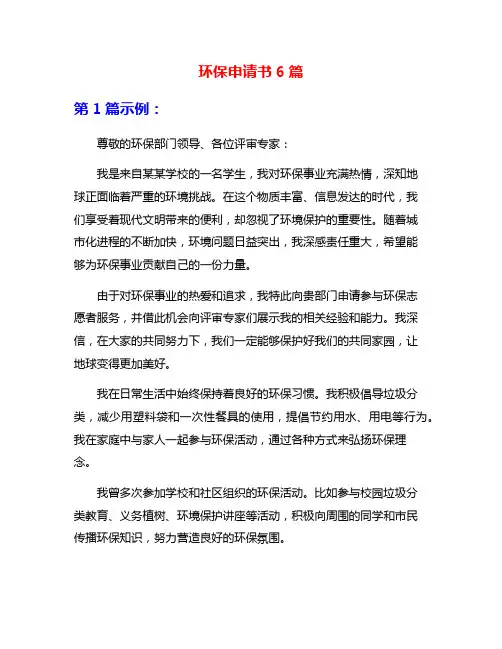 环保申请书 6 篇

第 1 篇示例：

尊敬的环保部门领导、各位评审专家：

我是来自某某学校的一名学生，我对环保事业充满热情，深知地球正面临着严重的环境挑战。在这个物质丰富、信息发达的时代，我们享受着现代文明带来的便利，却忽视了环境保护的重要性。随着城市化进程的不断加快，环境问题日益突出，我深感责任重大，希望能够为环保事业贡献自己的一份力量。

由于对环保事业的热爱和追求，我特此向贵部门申请参与环保志愿者服务，并借此机会向评审专家们展示我的相关经验和能力。我深信，在大家的共同努力下，我们一定能够保护好我们的共同家园，让地球变得更加美好。

我在日常生活中始终保持着良好的环保习惯。我积极倡导垃圾分类，减少用塑料袋和一次性餐具的使用，提倡节约用水、用电等行为。我在家庭中与家人一起参与环保活动，通过各种方式来弘扬环保理念。

我曾多次参加学校和社区组织的环保活动。比如参与校园垃圾分类教育、义务植树、环境保护讲座等活动，积极向周围的同学和市民传播环保知识，努力营造良好的环保氛围。